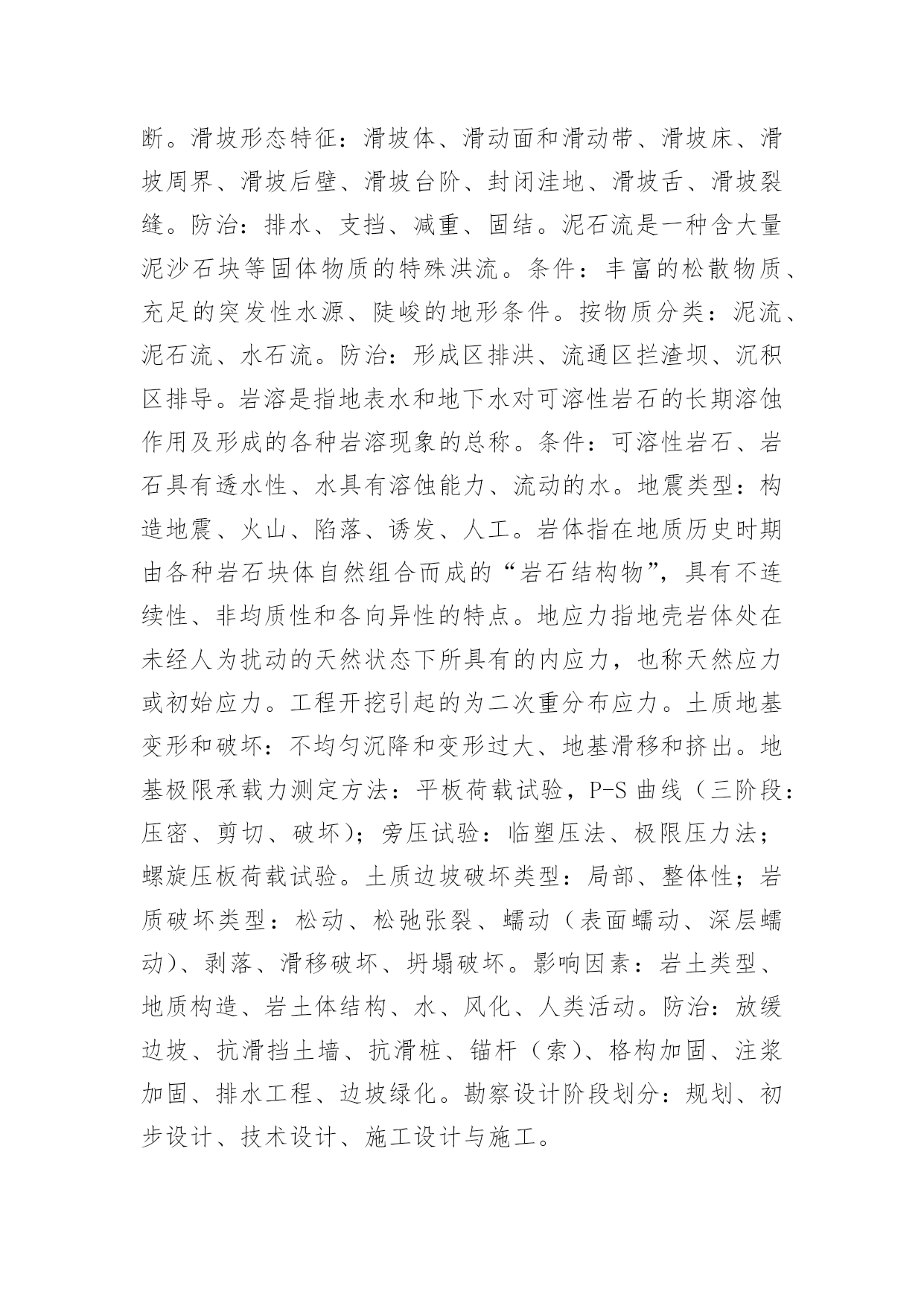 断。滑坡形态特征：滑坡体、滑动面和滑动带、滑坡床、滑坡周界、滑坡后壁、滑坡台阶、封闭洼地、滑坡舌、滑坡裂缝。防治：排水、支挡、减重、固结。泥石流是一种含大量泥沙石块等固体物质的特殊洪流。条件：丰富的松散物质、充足的突发性水源、陡峻的地形条件。按物质分类：泥流、泥石流、水石流。防治：形成区排洪、流通区拦渣坝、沉积区排导。岩溶是指地表水和地下水对可溶性岩石的长期溶蚀作用及形成的各种岩溶现象的总称。条件：可溶性岩石、岩石具有透水性、水具有溶蚀能力、流动的水。地震类型：构造地震、火山、陷落、诱发、人工。岩体指在地质历史时期由各种岩石块体自然组合而成的“岩石结构物”，具有不连续性、非均质性和各向异性的特点。地应力指地壳岩体处在未经人为扰动的天然状态下所具有的内应力，也称天然应力或初始应力。工程开挖引起的为二次重分布应力。土质地基变形和破坏：不均匀沉降和变形过大、地基滑移和挤出。地基极限承载力测定方法：平板荷载试验，P-S 曲线（三阶段：压密、剪切、破坏）；旁压试验：临塑压法、极限压力法；螺旋压板荷载试验。土质边坡破坏类型：局部、整体性；岩质破坏类型：松动、松弛张裂、蠕动（表面蠕动、深层蠕动）、剥落、滑移破坏、坍塌破坏。影响因素：岩土类型、地质构造、岩土体结构、水、风化、人类活动。防治：放缓边坡、抗滑挡土墙、抗滑桩、锚杆（索）、格构加固、注浆加固、排水工程、边坡绿化。勘察设计阶段划分：规划、初步设计、技术设计、施工设计与施工。